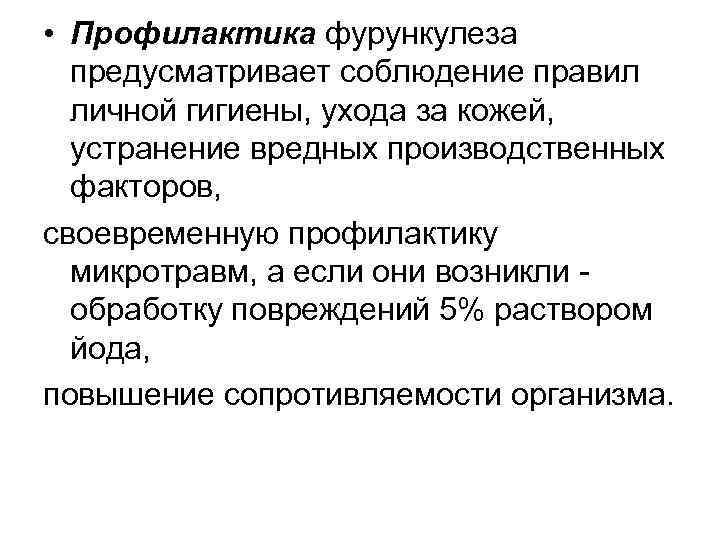 • Профилактика фурункулеза предусматривает соблюдение правил личной гигиены, ухода за кожей, устранение вредных производственных факторов,

своевременную профилактику микротравм, а если они возникли - обработку повреждений 5% раствором йода,

повышение сопротивляемости организма.